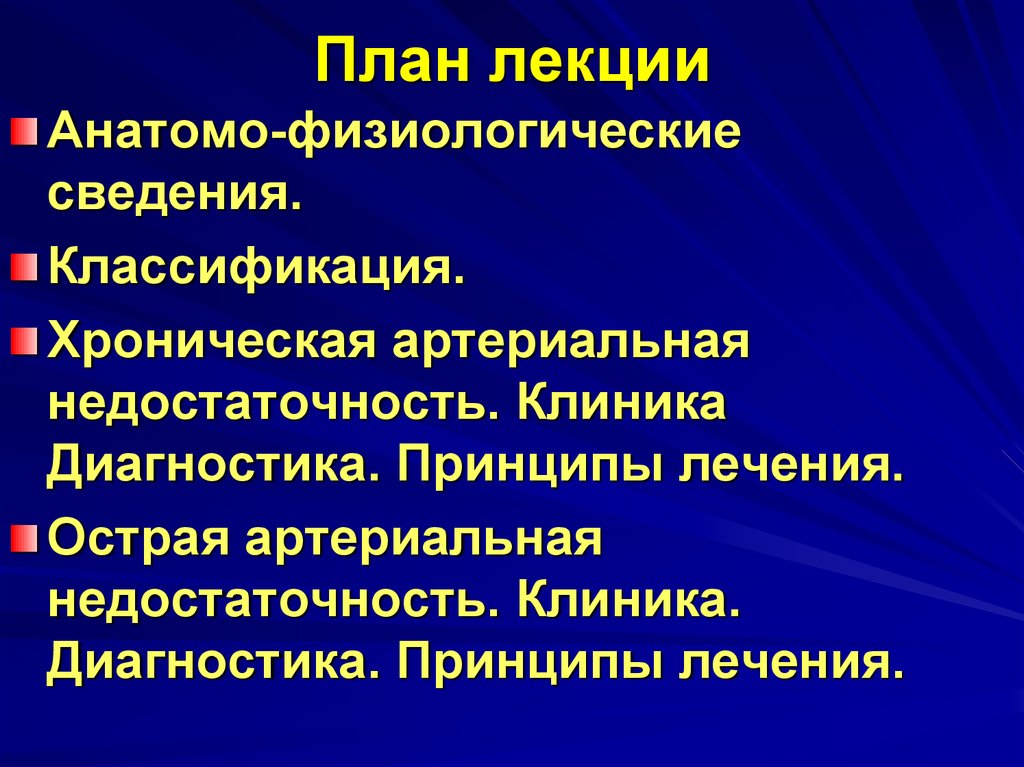 План лекции

Анатомо-физиологические сведения.

Классификация.

Хроническая артериальная недостаточность. Клиника Диагностика. Принципы лечения.

Острая артериальная недостаточность. Клиника. Диагностика. Принципы лечения.